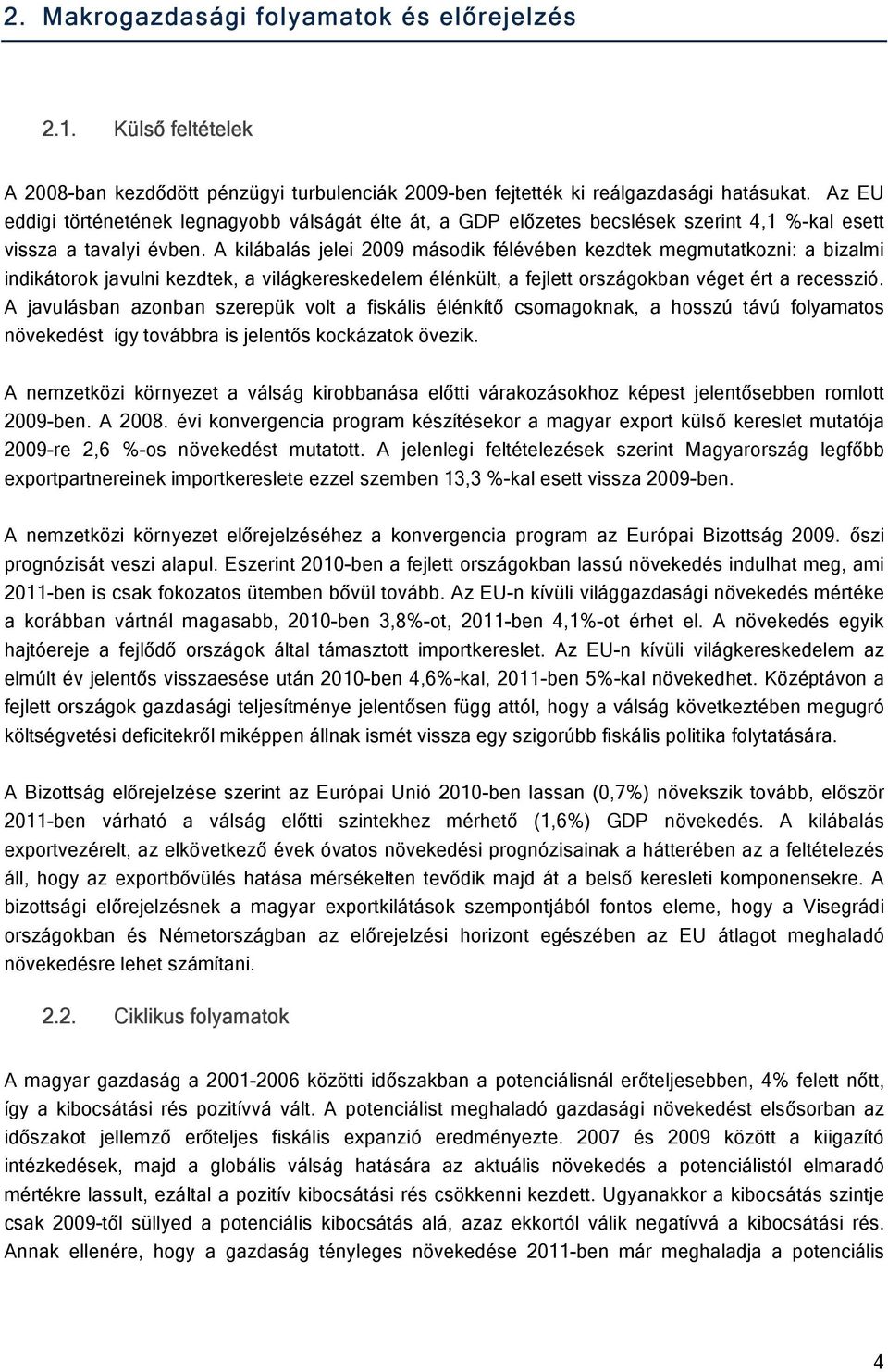 2. Makrogazdasági folyamatok és előrejelzés

2.1. Külső feltételek

A 2008-ban kezdődött pénzügyi turbulenciák 2009-ben fejtették ki reálgazdasági hatásukat. Az EU eddigi történetének legnagyobb válságát élte át, a GDP előzetes becslések szerint 4,1 %-kal esett vissza a tavalyi évben. A kilábalás jelei 2009 második félévében kezdtek megmutatkozni: a bizalmi indikátorok javulni kezdtek, a világkereskedelem élénkült, a fejlett országokban véget ért a recesszió. A javulásban azonban szerepük volt a fiskális élénkítő csomagoknak, a hosszú távú folyamatos növekedést így továbbra is jelentős kockázatok övezik.

A nemzetközi környezet a válság kirobbanása előtti várakozásokhoz képest jelentősebben romlott 2009-ben. A 2008. évi konvergencia program készítésekor a magyar export külső kereslet mutatója 2009-re 2,6 %-os növekedést mutatott. A jelenlegi feltételezések szerint Magyarország legfőbb exportpartnereinek importkereslete ezzel szemben 13,3 %-kal esett vissza 2009-ben.

A nemzetközi környezet előrejelzéséhez a konvergencia program az Európai Bizottság 2009. őszi prognózisát veszi alapul. Eszerint 2010-ben a fejlett országokban lassú növekedés indulhat meg, ami 2011-ben is csak fokozatos ütemben bővül tovább. Az EU-n kívüli világgazdasági növekedés mértéke a korábban vártnál magasabb, 2010-ben 3,8%-ot, 2011-ben 4,1%-ot érhet el. A növekedés egyik hajtóereje a fejlődő országok által támasztott importkereslet. Az EU-n kívüli világkereskedelem az elmúlt év jelentős visszaesése után 2010-ben 4,6%-kal, 2011-ben 5%-kal növekedhet. Középtávon a fejlett országok gazdasági teljesítménye jelentősen függ attól, hogy a válság következtében megugró költségvetési deficitekről miképpen állnak ismét vissza egy szigorúbb fiskális politika folytatására.

A Bizottság előrejelzése szerint az Európai Unió 2010-ben lassan (0,7%) növekszik tovább, először 2011-ben várható a válság előtti szintekhez mérhető (1,6%) GDP növekedés. A kilábalás exportvezérelt, az elkövetkező évek óvatos növekedési prognózisainak a hátterében az a feltételezés áll, hogy az exportbővülés hatása mérsékelten tevődik majd át a belső keresleti komponensekre. A bizottsági előrejelzésnek a magyar exportkilátások szempontjából fontos eleme, hogy a Visegrádi országokban és Németországban az előrejelzési horizont egészében az EU átlagot meghaladó növekedésre lehet számítani.

2.2. Ciklikus folyamatok

A magyar gazdaság a 2001-2006 közötti időszakban a potenciálisnál erőteljesebben, 4% felett nőtt, így a kibocsátási rés pozitívvá vált. A potenciálist meghaladó gazdasági növekedést elsősorban az időszakot jellemző erőteljes fiskális expanzió eredményezte. 2007 és 2009 között a kiigazító intézkedések, majd a globális válság hatására az aktuális növekedés a potenciálistól elmaradó mértékre lassult, ezáltal a pozitív kibocsátási rés csökkenni kezdett. Ugyanakkor a kibocsátás szintje csak 2009-től süllyed a potenciális kibocsátás alá, azaz ekkortól válik negatívvá a kibocsátási rés. Annak ellenére, hogy a gazdaság tényleges növekedése 2011-ben már meghaladja a potenciális

4